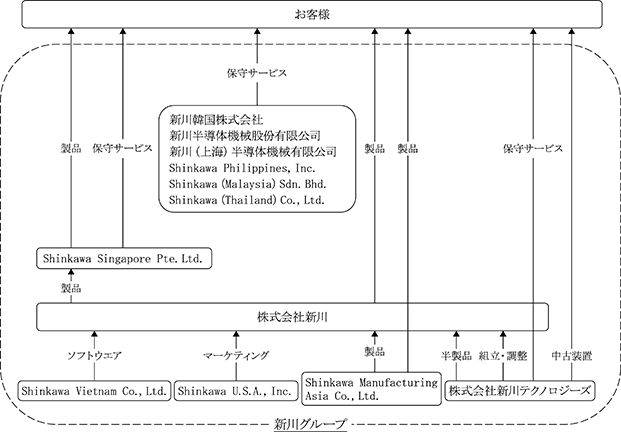 お客様

保守サービス

新川韓国株式会社
新川半導体機械股份有限公司
新川(上海)半導体機械有限公司
Shinkawa Philippines, Inc.
Shinkawa (Malaysia) Sdn. Bhd.
Shinkawa (Thailand) Co., Ltd.

製品 保守サービス 製品 製品 保守サービス

Shinkawa Singapore Pte. Ltd.

製品

株式会社新川

ソフトウエア マーケティング 製品 半製品 組立・調整 中古装置

Shinkawa Vietnam Co., Ltd. Shinkawa U.S.A., Inc. Shinkawa Manufacturing Asia Co., Ltd. 株式会社新川テクノロジーズ

新川グループ